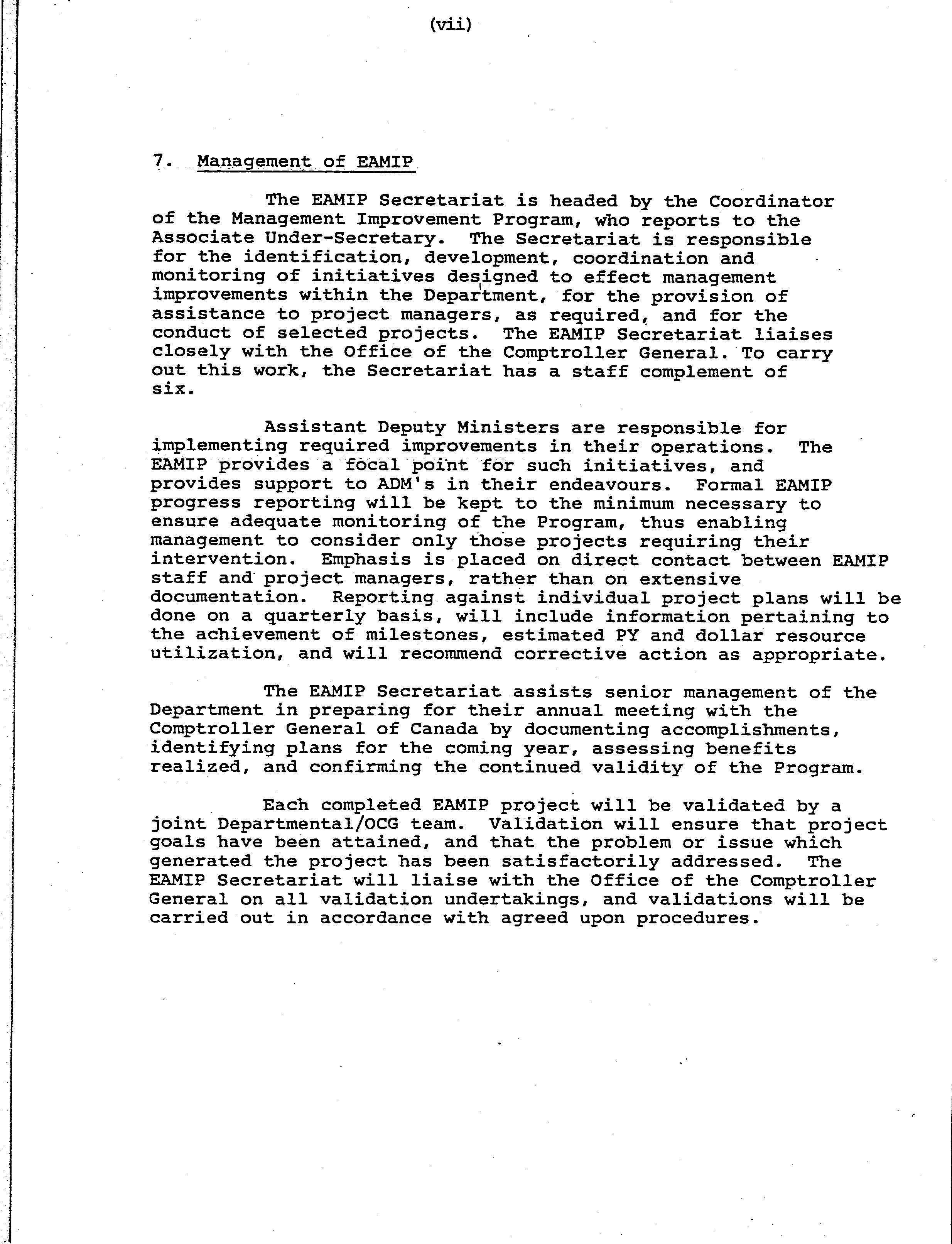 (vii)

7. Management of EAMIP

The EAMIP Secretariat is headed by the Coordinator of the Management Improvement Program, who reports to the Associate Under-Secretary. The Secretariat is responsible for the identification, development, coordination and monitoring of initiatives designed to effect management improvements within the Department, for the provision of assistance to project managers, as required, and for the conduct of selected projects. The EAMIP Secretariat liaises closely with the Office of the Comptroller General. To carry out this work, the Secretariat has a staff complement of six.

Assistant Deputy Ministers are responsible for implementing required improvements in their operations. The EAMIP provides a focal point for such initiatives, and provides support to ADM's in their endeavours. Formal EAMIP progress reporting will be kept to the minimum necessary to ensure adequate monitoring of the Program, thus enabling management to consider only those projects requiring their intervention. Emphasis is placed on direct contact between EAMIP staff and project managers, rather than on extensive documentation. Reporting against individual project plans will be done on a quarterly basis, will include information pertaining to the achievement of milestones, estimated PY and dollar resource utilization, and will recommend corrective action as appropriate.

The EAMIP Secretariat assists senior management of the Department in preparing for their annual meeting with the Comptroller General of Canada by documenting accomplishments, identifying plans for the coming year, assessing benefits realized, and confirming the continued validity of the Program.

Each completed EAMIP project will be validated by a joint Departmental/OCG team. Validation will ensure that project goals have been attained, and that the problem or issue which generated the project has been satisfactorily addressed. The EAMIP Secretariat will liaise with the Office of the Comptroller General on all validation undertakings, and validations will be carried out in accordance with agreed upon procedures.